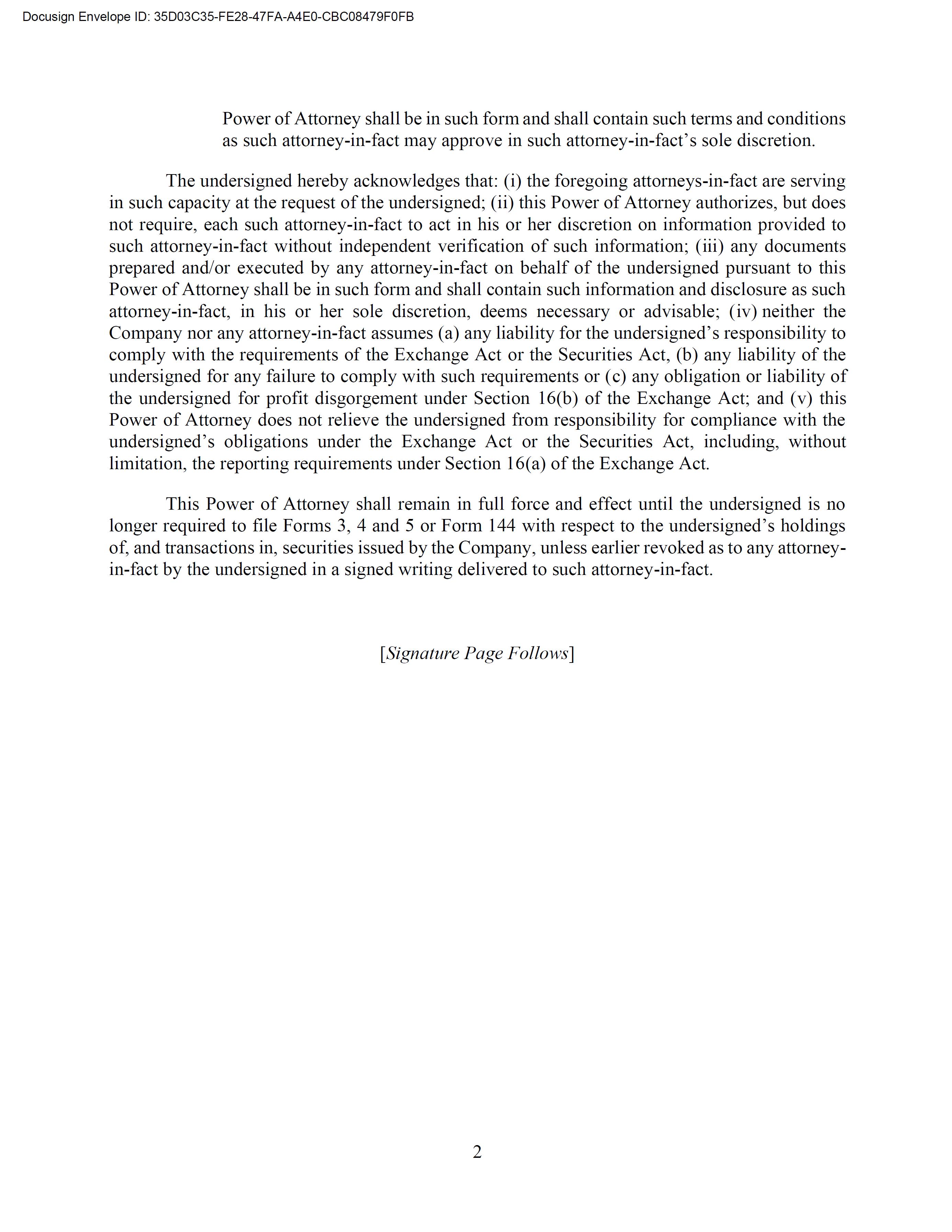 Docusign Envelope ID: 35D03C35-FE28-47FA-A4E0-CBC08479F0FB

Power of Attorney shall be in such form and shall contain such terms and conditions as such attorney-in-fact may approve in such attorney-in-fact's sole discretion.

The undersigned hereby acknowledges that: (i) the foregoing attorneys-in-fact are serving in such capacity at the request of the undersigned; (ii) this Power of Attorney authorizes, but does not require, each such attorney-in-fact to act in his or her discretion on information provided to such attorney-in-fact without independent verification of such information; (iii) any documents prepared and/or executed by any attorney-in-fact on behalf of the undersigned pursuant to this Power of Attorney shall be in such form and shall contain such information and disclosure as such attorney-in-fact, in his or her sole discretion, deems necessary or advisable; (iv) neither the Company nor any attorney-in-fact assumes (a) any liability for the undersigned's responsibility to comply with the requirements of the Exchange Act or the Securities Act, (b) any liability of the undersigned for any failure to comply with such requirements or (c) any obligation or liability of the undersigned for profit disgorgement under Section 16(b) of the Exchange Act; and (v) this Power of Attorney does not relieve the undersigned from responsibility for compliance with the undersigned's obligations under the Exchange Act or the Securities Act, including, without limitation, the reporting requirements under Section 16(a) of the Exchange Act.

This Power of Attorney shall remain in full force and effect until the undersigned is no longer required to file Forms 3, 4 and 5 or Form 144 with respect to the undersigned's holdings of, and transactions in, securities issued by the Company, unless earlier revoked as to any attorney-in-fact by the undersigned in a signed writing delivered to such attorney-in-fact.

[Signature Page Follows]

2